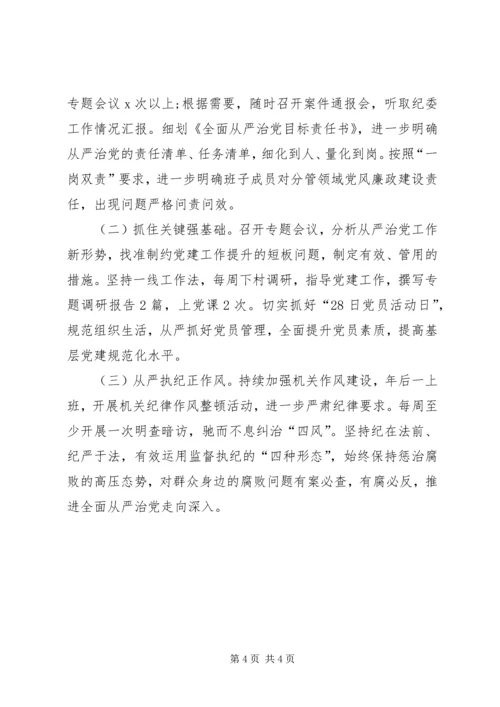 专题会议 x 次以上;根据需要，随时召开案件通报会，听取纪委工作情况汇报。细划《全面从严治党目标责任书》，进一步明确从严治党的责任清单、任务清单，细化到人、量化到岗。按照“一岗双责”要求，进一步明确班子成员对分管领域党风廉政建设责任，出现问题严格问责问效。

（二）抓住关键强基础。召开专题会议，分析从严治党工作新形势，找准制约党建工作提升的短板问题，制定有效、管用的措施。坚持一线工作法，每周下村调研，指导党建工作，撰写专题调研报告 2 篇，上党课 2 次。切实抓好“28 日党员活动日”，规范组织生活，从严抓好党员管理，全面提升党员素质，提高基层党建规范化水平。

（三）从严执纪正作风。持续加强机关作风建设，年后一上班，开展机关纪律作风整顿活动，进一步严肃纪律要求。每周至少开展一次明查暗访，驰而不息纠治“四风”。坚持纪在法前、纪严于法，有效运用监督执纪的“四种形态”，始终保持惩治腐败的高压态势，对群众身边的腐败问题有案必查，有腐必反，推进全面从严治党走向深入。

第 4 页 共 4 页